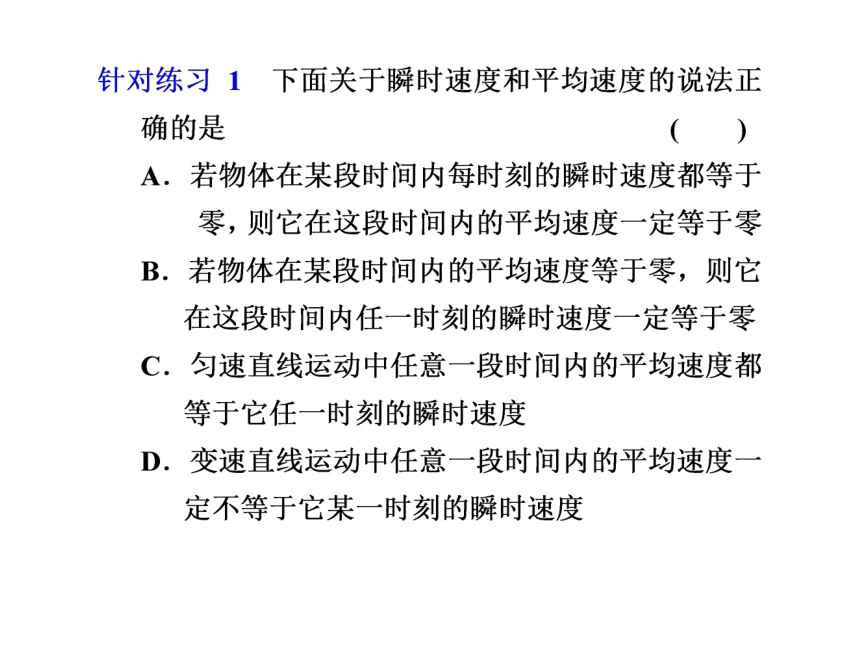 针对练习 1　下面关于瞬时速度和平均速度的说法正确的是　　　　　　　　　　　　　　　(　　)

A．若物体在某段时间内每时刻的瞬时速度都等于零，则它在这段时间内的平均速度一定等于零

B．若物体在某段时间内的平均速度等于零，则它在这段时间内任一时刻的瞬时速度一定等于零

C．匀速直线运动中任意一段时间内的平均速度都等于它任一时刻的瞬时速度

D．变速直线运动中任意一段时间内的平均速度一定不等于它某一时刻的瞬时速度